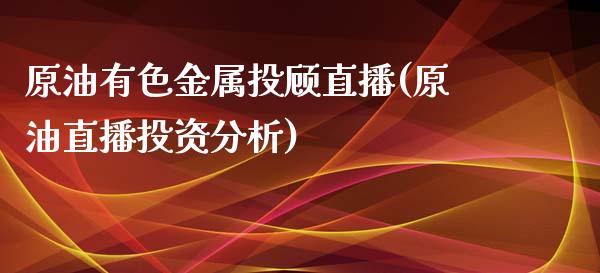 原油有色金属投顾直播(原油直播投资分析)